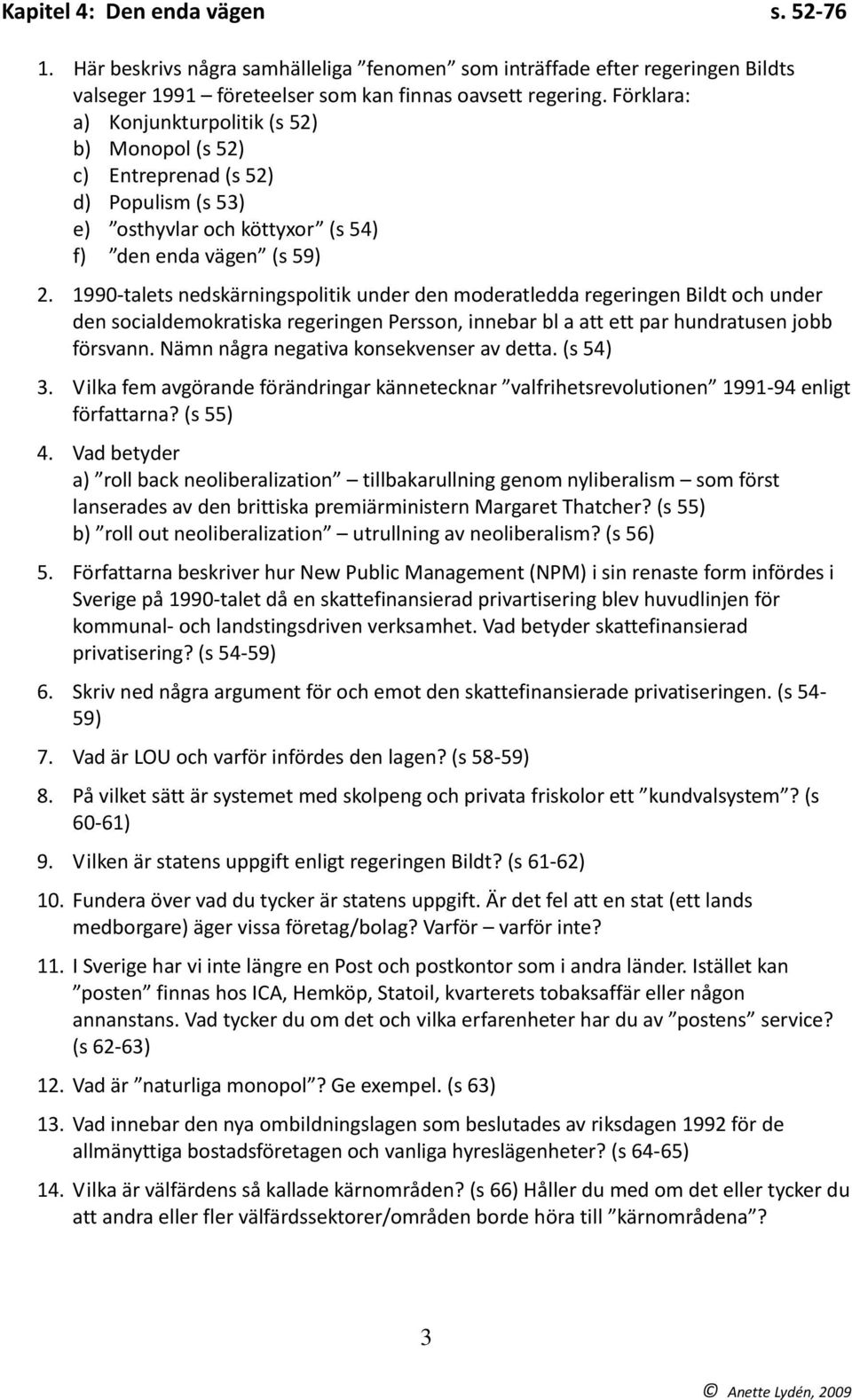 Kapitel 4: Den enda vägen s. 52-76

1. Här beskrivs några samhälleliga ”fenomen” som inträffade efter regeringen Bildts valseger 1991 – företeelser som kan finnas oavsett regering. Förklara:
a) Konjunkturpolitik (s 52)
b) Monopol (s 52)
c) Entreprenad (s 52)
d) Populism (s 53)
e) ”osthyvlar och köttyxor” (s 54)
f) ”den enda vägen” (s 59)

2. 1990-talets nedskärningspolitik under den moderatledda regeringen Bildt och under den socialdemokratiska regeringen Persson, innebar bl a att ett par hundratusen jobb försvann. Nämn några negativa konsekvenser av detta. (s 54)

3. Vilka fem avgörande förändringar kännetecknar ”valfrihetsrevolutionen” 1991-94 enligt författarna? (s 55)

4. Vad betyder
a) ”roll back neoliberalization” – tillbakarullning genom nyliberalism – som först lanserades av den brittiska premiärministern Margaret Thatcher? (s 55)
b) ”roll out neoliberalization” – utrullning av neoliberalism? (s 56)

5. Författarna beskriver hur New Public Management (NPM) i sin renaste form infördes i Sverige på 1990-talet då en skattefinansierad privartisering blev huvudlinjen för kommunal- och landstingsdriven verksamhet. Vad betyder skattefinansierad privatisering? (s 54-59)

6. Skriv ned några argument för och emot den skattefinansierade privatiseringen. (s 54-59)

7. Vad är LOU och varför infördes den lagen? (s 58-59)

8. På vilket sätt är systemet med skolpeng och privata friskolor ett ”kundvalsystem”? (s 60-61)

9. Vilken är statens uppgift enligt regeringen Bildt? (s 61-62)

10. Fundera över vad du tycker är statens uppgift. Är det fel att en stat (ett lands medborgare) äger vissa företag/bolag? Varför – varför inte?

11. I Sverige har vi inte längre en Post och postkontor som i andra länder. Istället kan ”posten” finnas hos ICA, Hemköp, Statoil, kvarterets tobaksaffär eller någon annanstans. Vad tycker du om det och vilka erfarenheter har du av ”postens” service? (s 62-63)

12. Vad är ”naturliga monopol”? Ge exempel. (s 63)

13. Vad innebar den nya ombildningslagen som beslutades av riksdagen 1992 för de allmänyttiga bostadsföretagen och vanliga hyreslägenheter? (s 64-65)

14. Vilka är välfärdens så kallade kärnområden? (s 66) Håller du med om det eller tycker du att andra eller fler välfärdssektorer/områden borde höra till ”kärnområdena”?

3

© Anette Lydén, 2009